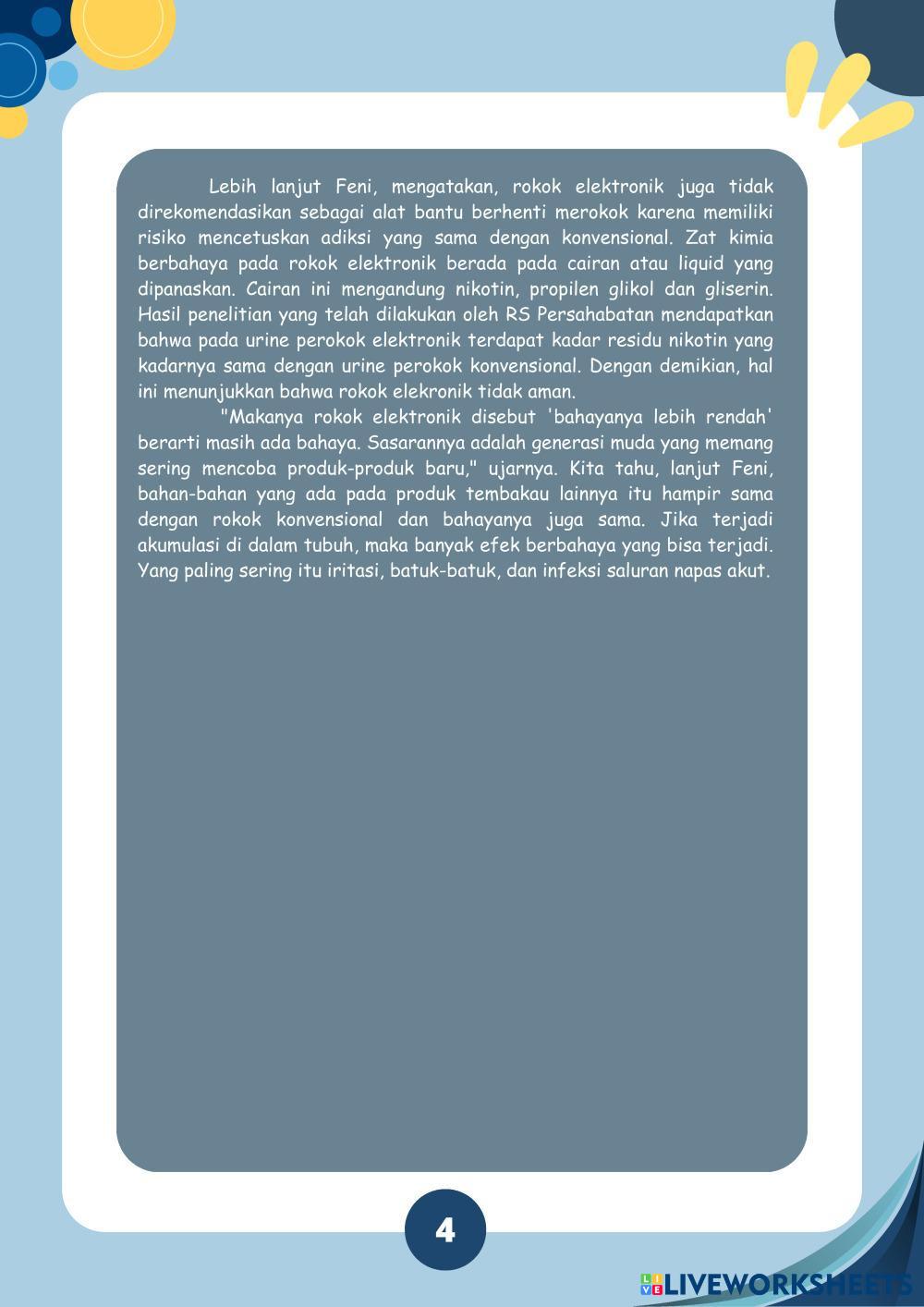 Lebih lanjut Feni, mengatakan, rokok elektronik juga tidak direkomendasikan sebagai alat bantu berhenti merokok karena memiliki risiko mencetuskan adiksi yang sama dengan konvensional. Zat kimia berbahaya pada rokok elektronik berada pada cairan atau liquid yang dipanaskan. Cairan ini mengandung nikotin, propilen glikol dan gliserin. Hasil penelitian yang telah dilakukan oleh RS Persahabatan mendapatkan bahwa pada urine perokok elektronik terdapat kadar residu nikotin yang kadarnya sama dengan urine perokok konvensional. Dengan demikian, hal ini menunjukkan bahwa rokok elekronik tidak aman.

"Makanya rokok elektronik disebut 'bahayanya lebih rendah' berarti masih ada bahaya. Sasarannya adalah generasi muda yang memang sering mencoba produk-produk baru," ujarnya. Kita tahu, lanjut Feni, bahan-bahan yang ada pada produk tembakau lainnya itu hampir sama dengan rokok konvensional dan bahayanya juga sama. Jika terjadi akumulasi di dalam tubuh, maka banyak efek berbahaya yang bisa terjadi. Yang paling sering itu iritasi, batuk-batuk, dan infeksi saluran napas akut.

4

LIVEWORKSHEETS